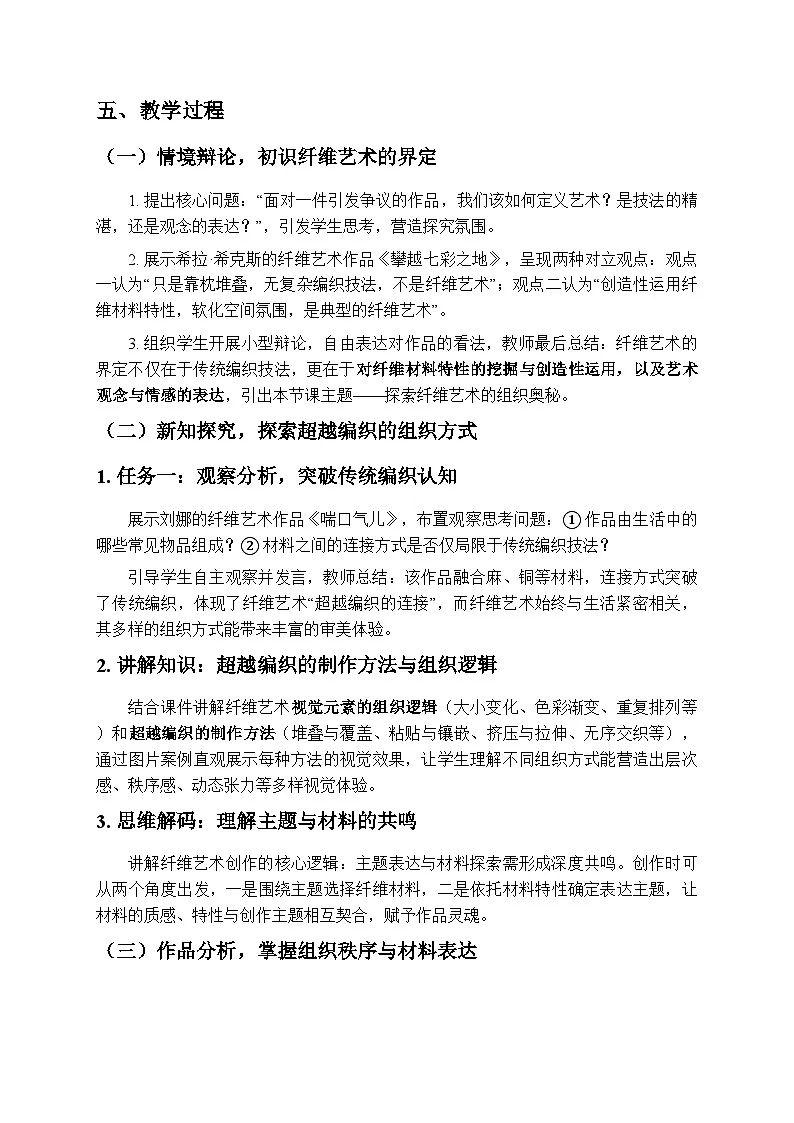 五、教学过程

（一）情境辩论，初识纤维艺术的界定

1.提出核心问题：“面对一件引发争议的作品，我们该如何定义艺术？是技法的精湛，还是观念的表达？”，引发学生思考，营造探究氛围。

2.展示希拉·希克斯的纤维艺术作品《攀越七彩之地》，呈现两种对立观点：观点一认为“只是靠枕堆叠，无复杂编织技法，不是纤维艺术”；观点二认为“创造性运用纤维材料特性，软化空间氛围，是典型的纤维艺术”。

3.组织学生开展小型辩论，自由表达对作品的看法，教师最后总结：纤维艺术的界定不仅在于传统编织技法，更在于对纤维材料特性的挖掘与创造性运用，以及艺术观念与情感的表达，引出本节课主题——探索纤维艺术的组织奥秘。

（二）新知探究，探索超越编织的组织方式

1.任务一：观察分析，突破传统编织认知

展示刘娜的纤维艺术作品《喘口气儿》，布置观察思考问题：①作品由生活中的哪些常见物品组成？②材料之间的连接方式是否仅局限于传统编织技法？

引导学生自主观察并发言，教师总结：该作品融合麻、铜等材料，连接方式突破了传统编织，体现了纤维艺术“超越编织的连接”，而纤维艺术始终与生活紧密相关，其多样的组织方式能带来丰富的审美体验。

2.讲解知识：超越编织的制作方法与组织逻辑

结合课件讲解纤维艺术视觉元素的组织逻辑（大小变化、色彩渐变、重复排列等）和超越编织的制作方法（堆叠与覆盖、粘贴与镶嵌、挤压与拉伸、无序交织等），通过图片案例直观展示每种方法的视觉效果，让学生理解不同组织方式能营造出层次感、秩序感、动态张力等多样视觉体验。

3.思维解码：理解主题与材料的共鸣

讲解纤维艺术创作的核心逻辑：主题表达与材料探索需形成深度共鸣。创作时可从两个角度出发，一是围绕主题选择纤维材料，二是依托材料特性确定表达主题，让材料的质感、特性与创作主题相互契合，赋予作品灵魂。

（三）作品分析，掌握组织秩序与材料表达